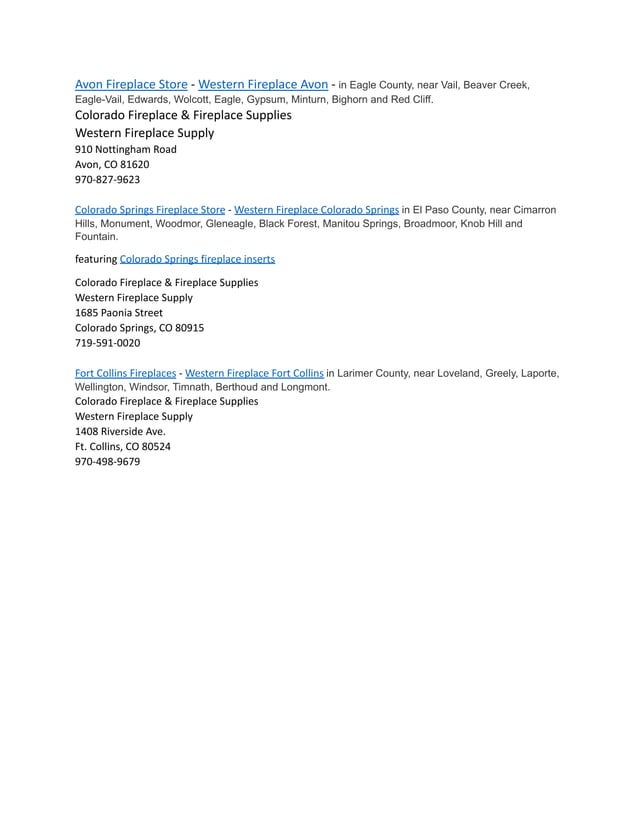 Avon Fireplace Store - Western Fireplace Avon - in Eagle County, near Vail, Beaver Creek, Eagle-Vail, Edwards, Wolcott, Eagle, Gypsum, Minturn, Bighorn and Red Cliff.
Colorado Fireplace & Fireplace Supplies
Western Fireplace Supply
910 Nottingham Road
Avon, CO 81620
970-827-9623

Colorado Springs Fireplace Store - Western Fireplace Colorado Springs in El Paso County, near Cimarron Hills, Monument, Woodmor, Gleneagle, Black Forest, Manitou Springs, Broadmoor, Knob Hill and Fountain.

featuring Colorado Springs fireplace inserts

Colorado Fireplace & Fireplace Supplies
Western Fireplace Supply
1685 Paonia Street
Colorado Springs, CO 80915
719-591-0020

Fort Collins Fireplaces - Western Fireplace Fort Collins in Larimer County, near Loveland, Greely, Laporte, Wellington, Windsor, Timnath, Berthoud and Longmont.
Colorado Fireplace & Fireplace Supplies
Western Fireplace Supply
1408 Riverside Ave.
Ft. Collins, CO 80524
970-498-9679